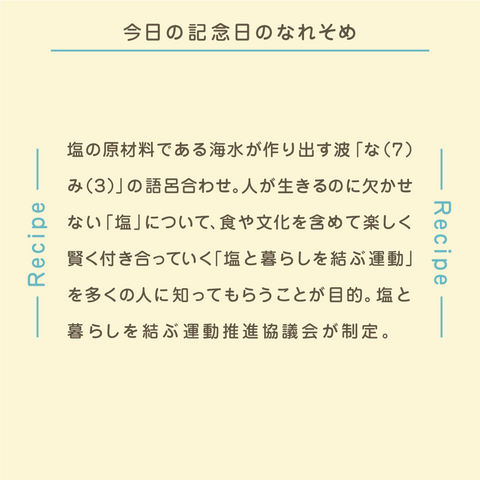 今日の記念日のなれそめ

Recipe

塩の原材料である海水が作り出す波「な(7)み(3)」の語呂合わせ。人が生きるのに欠かせない「塩」について、食や文化を含めて楽しく賢く付き合っていく「塩と暮らしを結ぶ運動」を多くの人に知ってもらうことが目的。塩と暮らしを結ぶ運動推進協議会が制定。

Recipe